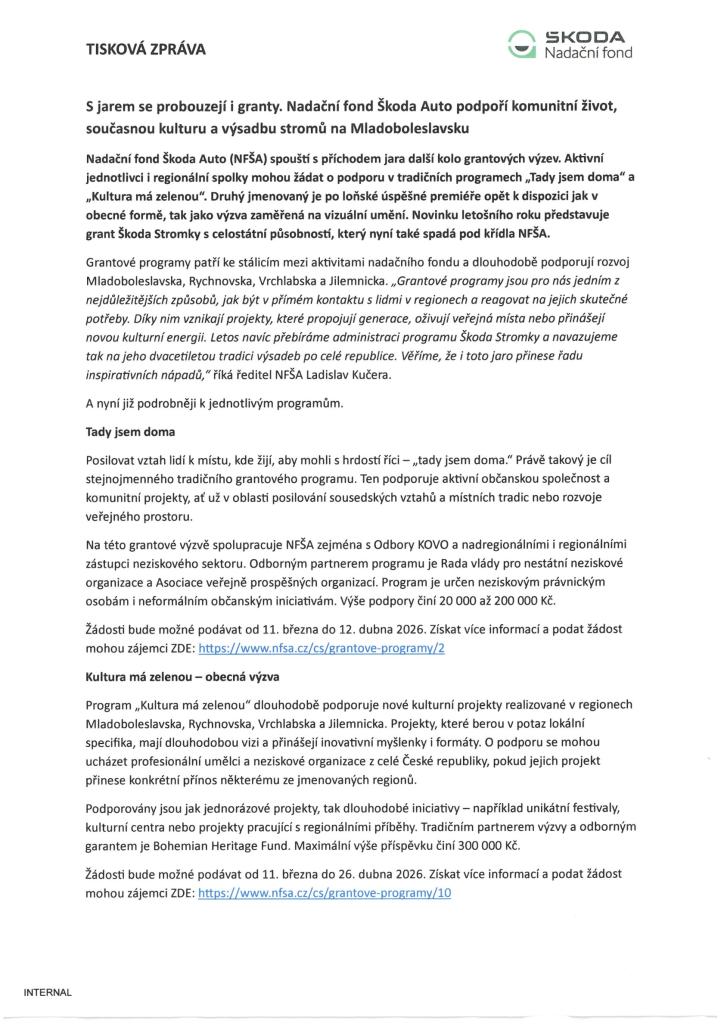 TISKOVÁ ZPRÁVA

ŠKODA
Nadační fond

S jarem se probouzejí i granty. Nadační fond Škoda Auto podpoří komunitní život, současnou kulturu a výsadbu stromů na Mladoboleslavsku

Nadační fond Škoda Auto (NFŠA) spouští s příchodem jara další kolo grantových výzev. Aktivní jednotlivci i regionální spolky mohou žádat o podporu v tradičních programech „Tady jsem doma" a „Kultura má zelenou". Druhý jmenovaný je po loňské úspěšné premiéře opět k dispozici jak v obecné formě, tak jako výzva zaměřená na vizuální umění. Novinku letošního roku představuje grant Škoda Stromky s celostátní působností, který nyní také spadá pod křídla NFŠA.

Grantové programy patří ke stálicím mezi aktivitami nadačního fondu a dlouhodobě podporují rozvoj Mladoboleslavska, Rychnovska, Vrchlabska a Jilemnicka. „Grantové programy jsou pro nás jedním z nejdůležitějších způsobů, jak být v přímém kontaktu s lidmi v regionech a reagovat na jejich skutečné potřeby. Díky nim vznikají projekty, které propojují generace, oživují veřejná místa nebo přinášejí novou kulturní energii. Letos navíc přebíráme administraci programu Škoda Stromky a navazujeme tak na jeho dvacetiletou tradici výsadeb po celé republice. Věříme, že i toto jaro přinese řadu inspirativních nápadů," říká ředitel NFŠA Ladislav Kučera.

A nyní již podrobněji k jednotlivým programům.

Tady jsem doma

Posilovat vztah lidí k místu, kde žijí, aby mohli s hrdostí říci – „tady jsem doma." Právě takový je cíl stejnojmenného tradičního grantového programu. Ten podporuje aktivní občanskou společnost a komunitní projekty, ať už v oblasti posilování sousedských vztahů a místních tradic nebo rozvoje veřejného prostoru.

Na této grantové výzvě spolupracuje NFŠA zejména s Odbory KOVO a nadregionálními i regionálními zástupci neziskového sektoru. Odborným partnerem programu je Rada vlády pro nestátní neziskové organizace a Asociace veřejně prospěšných organizací. Program je určen neziskovým právnickým osobám i neformálním občanským iniciativám. Výše podpory činí 20 000 až 200 000 Kč.

Žádosti bude možné podávat od 11. března do 12. dubna 2026. Získat více informací a podat žádost mohou zájemci ZDE: https://www.nfsa.cz/cs/grantove-programy/2

Kultura má zelenou – obecná výzva

Program „Kultura má zelenou" dlouhodobě podporuje nové kulturní projekty realizované v regionech Mladoboleslavska, Rychnovska, Vrchlabska a Jilemnicka. Projekty, které berou v potaz lokální specifika, mají dlouhodobou vizi a přinášejí inovativní myšlenky i formáty. O podporu se mohou ucházet profesionální umělci a neziskové organizace z celé České republiky, pokud jejich projekt přinese konkrétní přínos některému ze jmenovaných regionů.

Podporovány jsou jak jednorázové projekty, tak dlouhodobé iniciativy – například unikátní festivaly, kulturní centra nebo projekty pracující s regionálními příběhy. Tradičním partnerem výzvy a odborným garantem je Bohemian Heritage Fund. Maximální výše příspěvku činí 300 000 Kč.

Žádosti bude možné podávat od 11. března do 26. dubna 2026. Získat více informací a podat žádost mohou zájemci ZDE: https://www.nfsa.cz/cs/grantove-programy/10

INTERNAL